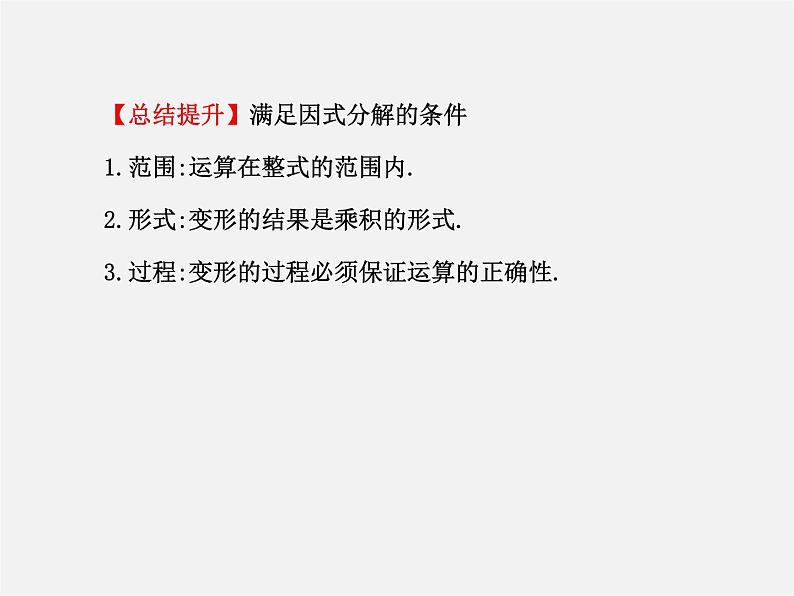 【总结提升】满足因式分解的条件

1.范围:运算在整式的范围内.

2.形式:变形的结果是乘积的形式.

3.过程:变形的过程必须保证运算的正确性.